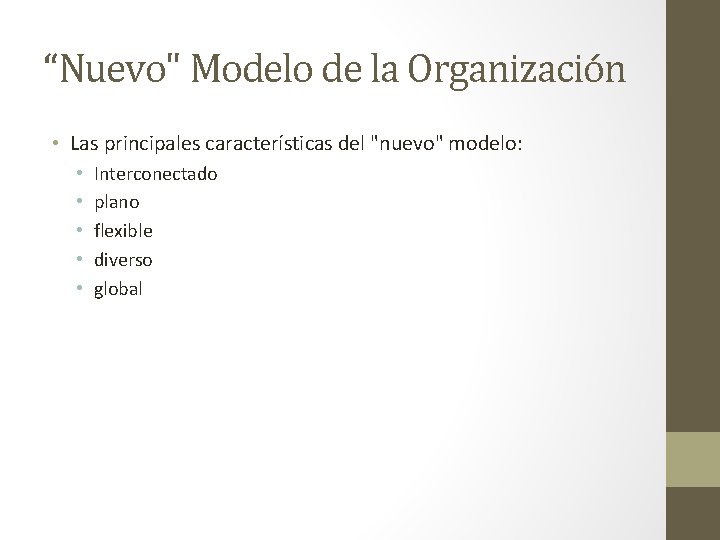 "Nuevo" Modelo de la Organización

• Las principales características del "nuevo" modelo:
• Interconectado
• plano
• flexible
• diverso
• global